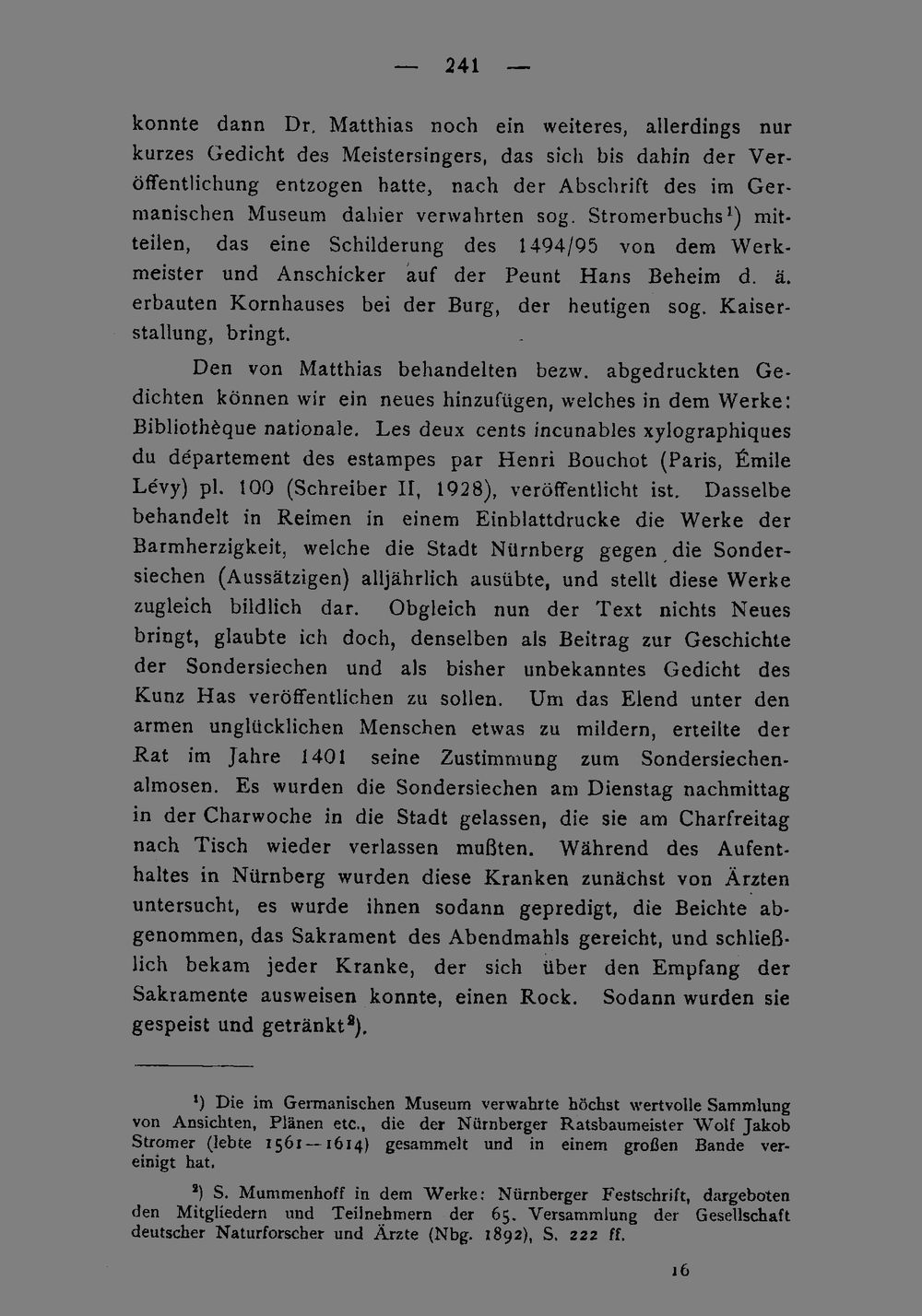 — 241 —

konnte dann Dr. Matthias noch ein weiteres, allerdings nur kurzes Gedicht des Meistersingers, das sich bis dahin der Veröffentlichung entzogen hatte, nach der Abschrift des im Germanischen Museum dahier verwahrten sog. Stromerbuchs$^{1}$) mitteilen, das eine Schilderung des 1494/95 von dem Werkmeister und Anschicker auf der Peunt Hans Beheim d. ä. erbauten Kornhauses bei der Burg, der heutigen sog. Kaiserstallung, bringt.

Den von Matthias behandelten bezw. abgedruckten Gedichten können wir ein neues hinzufügen, welches in dem Werke: Bibliothèque nationale. Les deux cents incunables xylographiques du département des estampes par Henri Bouchot (Paris, Émile Lévy) pl. 100 (Schreiber II, 1928), veröffentlicht ist. Dasselbe behandelt in Reimen in einem Einblattdrucke die Werke der Barmherzigkeit, welche die Stadt Nürnberg gegen die Sondersiechen (Aussätzigen) alljährlich ausübte, und stellt diese Werke zugleich bildlich dar. Obgleich nun der Text nichts Neues bringt, glaubte ich doch, denselben als Beitrag zur Geschichte der Sondersiechen und als bisher unbekanntes Gedicht des Kunz Has veröffentlichen zu sollen. Um das Elend unter den armen unglücklichen Menschen etwas zu mildern, erteilte der Rat im Jahre 1401 seine Zustimmung zum Sondersiechenalmosen. Es wurden die Sondersiechen am Dienstag nachmittag in der Charwoche in die Stadt gelassen, die sie am Charfreitag nach Tisch wieder verlassen mußten. Während des Aufenthaltes in Nürnberg wurden diese Kranken zunächst von Ärzten untersucht, es wurde ihnen sodann gepredigt, die Beichte abgenommen, das Sakrament des Abendmahls gereicht, und schließlich bekam jeder Kranke, der sich über den Empfang der Sakramente ausweisen konnte, einen Rock. Sodann wurden sie gespeist und getränkt$^{2}$).

$^{1}$) Die im Germanischen Museum verwahrte höchst wertvolle Sammlung von Ansichten, Plänen etc., die der Nürnberger Ratsbaumeister Wolf Jakob Stromer (lebte 1561—1614) gesammelt und in einem großen Bande vereinigt hat.

$^{2}$) S. Mummenhoff in dem Werke: Nürnberger Festschrift, dargeboten den Mitgliedern und Teilnehmern der 65. Versammlung der Gesellschaft deutscher Naturforscher und Ärzte (Nbg. 1892), S. 222 ff.

16